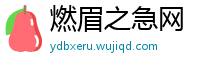 燃眉之急网
ydbxeru.wujiqd.com